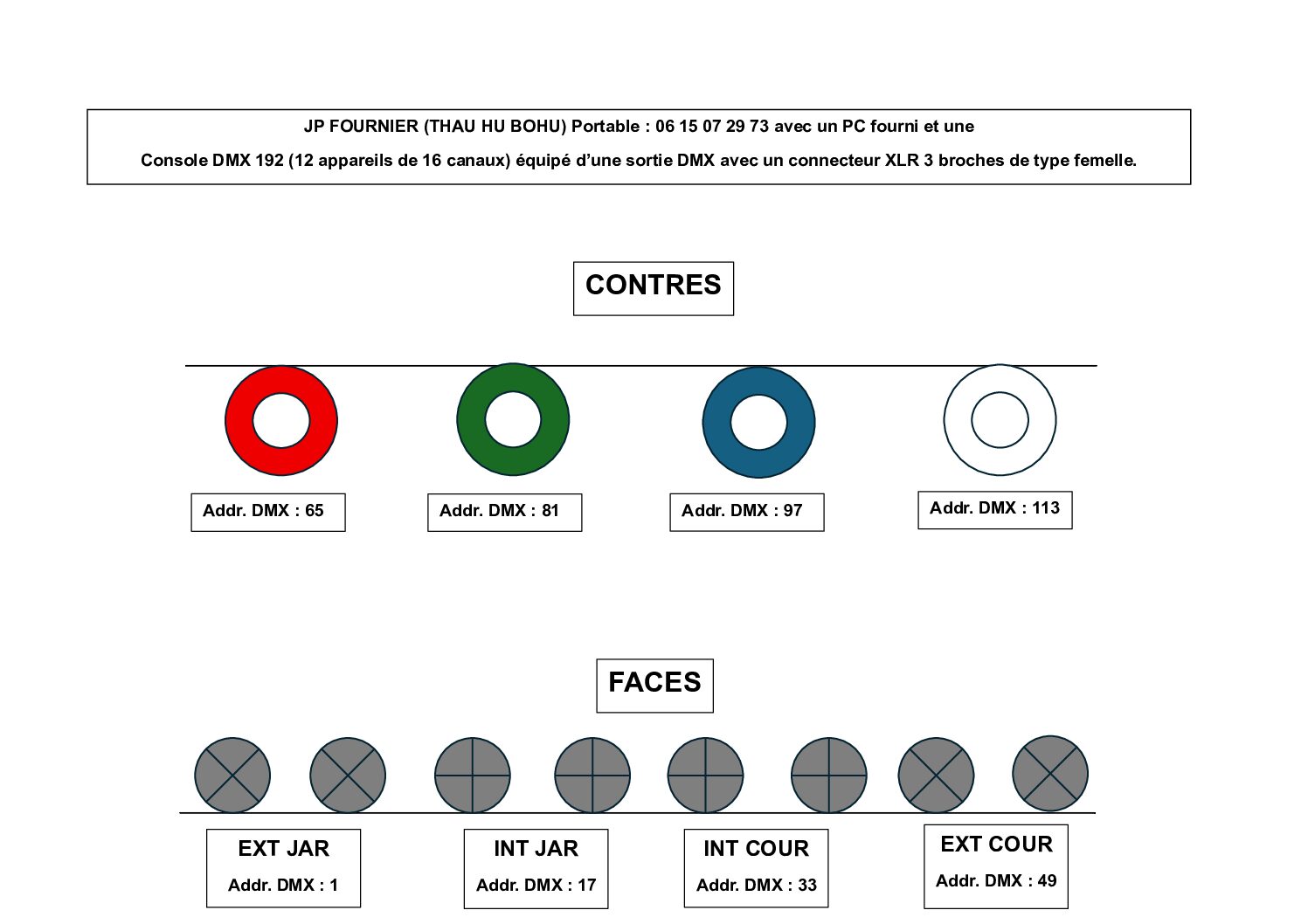 JP FOURNIER (THAU HU BOHU) Portable : 06 15 07 29 73 avec un PC fourni et une

Console DMX 192 (12 appareils de 16 canaux) équipé d'une sortie DMX avec un connecteur XLR 3 broches de type femelle.

CONTRES

Addr. DMX : 65

Addr. DMX : 81

Addr. DMX : 97

Addr. DMX : 113

FACES

EXT JAR
Addr. DMX : 1

INT JAR
Addr. DMX : 17

INT COUR
Addr. DMX : 33

EXT COUR
Addr. DMX : 49